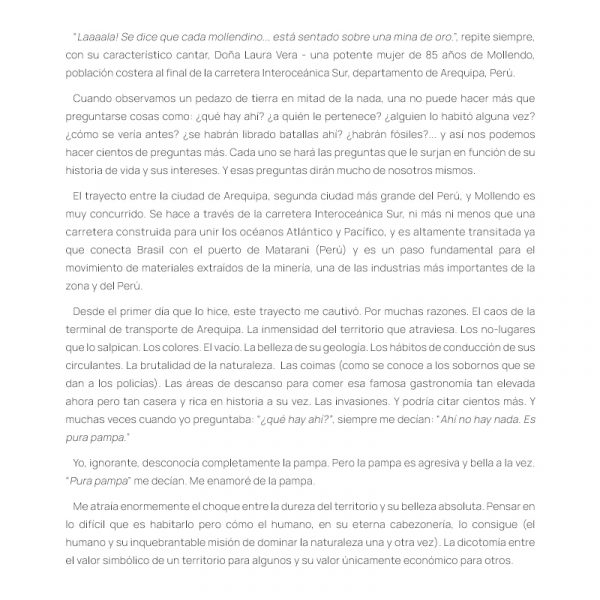 "Laaaala! Se dice que cada mollendino... está sentado sobre una mina de oro.", repite siempre, con su característico cantar, Doña Laura Vera - una potente mujer de 85 años de Mollendo, población costera al final de la carretera Interoceánica Sur, departamento de Arequipa, Perú.

Cuando observamos un pedazo de tierra en mitad de la nada, una no puede hacer más que preguntarse cosas como: ¿qué hay ahí? ¿a quién le pertenece? ¿alguien lo habitó alguna vez? ¿cómo se vería antes? ¿se habrán librado batallas ahí? ¿habrán fósiles?... y así nos podemos hacer cientos de preguntas más. Cada uno se hará las preguntas que le surjan en función de su historia de vida y sus intereses. Y esas preguntas dirán mucho de nosotros mismos.

El trayecto entre la ciudad de Arequipa, segunda ciudad más grande del Perú, y Mollendo es muy concurrido. Se hace a través de la carretera Interoceánica Sur, ni más ni menos que una carretera construida para unir los océanos Atlántico y Pacífico, y es altamente transitada ya que conecta Brasil con el puerto de Matarani (Perú) y es un paso fundamental para el movimiento de materiales extraídos de la minería, una de las industrias más importantes de la zona y del Perú.

Desde el primer día que lo hice, este trayecto me cautivó. Por muchas razones. El caos de la terminal de transporte de Arequipa. La inmensidad del territorio que atraviesa. Los no-lugares que lo salpican. Los colores. El vacío. La belleza de su geología. Los hábitos de conducción de sus circulantes. La brutalidad de la naturaleza. Las coimas (como se conoce a los sobornos que se dan a los policías). Las áreas de descanso para comer esa famosa gastronomía tan elevada ahora pero tan casera y rica en historia a su vez. Las invasiones. Y podría citar cientos más. Y muchas veces cuando yo preguntaba: "¿qué hay ahí?", siempre me decían: "Ahí no hay nada. Es pura pampa."

Yo, ignorante, desconocía completamente la pampa. Pero la pampa es agresiva y bella a la vez. "Pura pampa" me decían. Me enamoré de la pampa.

Me atraía enormemente el choque entre la dureza del territorio y su belleza absoluta. Pensar en lo difícil que es habitarlo pero cómo el humano, en su eterna cabezonería, lo consigue (el humano y su inquebrantable misión de dominar la naturaleza una y otra vez). La dicotomía entre el valor simbólico de un territorio para algunos y su valor únicamente económico para otros.